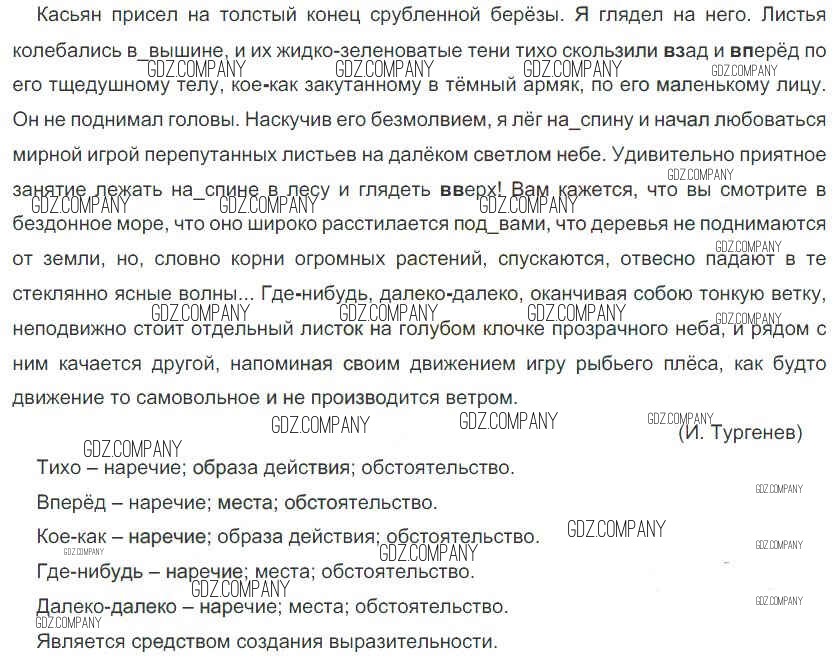 Касьян присел на толстый конец срубленной берёзы. Я глядел на него. Листья колебались в_вышине, и их жидко-зеленоватые тени тихо скользили взад и вперёд по его тщедушному телу, кое-как закутанному в тёмный армяк, по его маленькому лицу. Он не поднимал головы. Наскучив его безмолвием, я лёг на_спину и начал любоваться мирной игрой перепутанных листьев на далёком светлом небе. Удивительно приятное занятие лежать на_спине в лесу и глядеть вверх! Вам кажется, что вы смотрите в бездонное море, что оно широко расстилается под_вами, что деревья не поднимаются от земли, но, словно корни огромных растений, спускаются, отвесно падают в те стеклянно ясные волны... Где-нибудь, далеко-далеко, оканчивая собою тонкую ветку, неподвижно стоит отдельный листок на голубом клочке прозрачного неба, и рядом с ним качается другой, напоминая своим движением игру рыбьего плёса, как будто движение то самовольное и не производится ветром.

(И. Тургенев)

Тихо – наречие; образа действия; обстоятельство.

Вперёд – наречие; места; обстоятельство.

Кое-как – наречие; образа действия; обстоятельство.

Где-нибудь – наречие; места; обстоятельство.

Далеко-далеко – наречие; места; обстоятельство.

Является средством создания выразительности.

GDZ.COMPANY